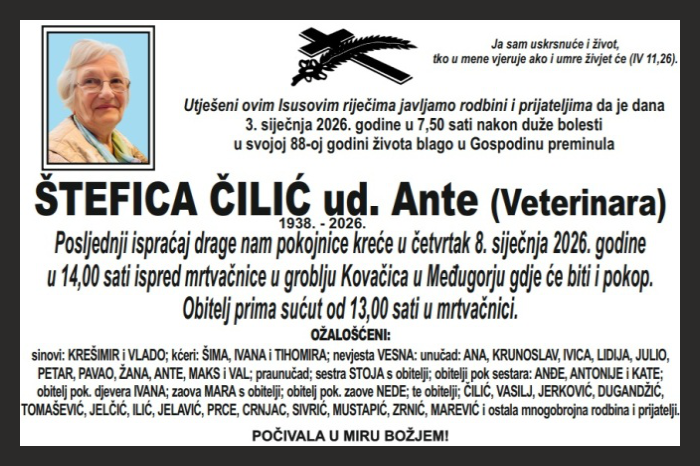 Ja sam uskrsnuće i život,
tko u mene vjeruje ako i umre živjet će (IV 11,26).

Utješeni ovim Isusovim riječima javljamo rodbini i prijateljima da je dana 3. siječnja 2026. godine u 7,50 sati nakon duže bolesti u svojoj 88-oj godini života blago u Gospodinu preminula

ŠTEFICA ČILIĆ ud. Ante (Veterinara)
1938. - 2026.

Posljednji ispraćaj drage nam pokojnice kreće u četvrtak 8. siječnja 2026. godine u 14,00 sati ispred mrtvačnice u groblju Kovačica u Međugorju gdje će biti i pokop. Obitelj prima sućut od 13,00 sati u mrtvačnici.

OŽALOŠĆENI:
sinovi: KREŠIMIR i VLADO; kćeri: ŠIMA, IVANA i TIHOMIRA; nevjesta VESNA: unučad: ANA, KRUNOSLAV, IVICA, LIDIJA, JULIO, PETAR, PAVAO, ŽANA, ANTE, MAKS i VAL; praunučad; sestra STOJA s obitelji; obitelji pok sestara: ANĐE, ANTONIJE i KATE; obitelj pok. djevera IVANA; zaova MARA s obitelji; obitelj pok. zaove NEDE; te obitelji; ČILIĆ, VASILJ, JERKOVIĆ, DUGANDŽIĆ, TOMAŠEVIĆ, JELČIĆ, ILIĆ, JELAVIĆ, PRCE, CRNJAC, SIVRIĆ, MUSTAPIĆ, ZRNIĆ, MAREVIĆ i ostala mnogobrojna rodbina i prijatelji.

POČIVALA U MIRU BOŽJEM!